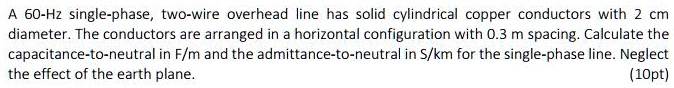 A 60-Hz single-phase, two-wire overhead line has solid cylindrical copper conductors with 2 cm diameter. The conductors are arranged in a horizontal configuration with 0.3 m spacing. Calculate the capacitance-to-neutral in F/m and the admittance-to-neutral in S/km for the single-phase line. Neglect the effect of the earth plane. (10pt)